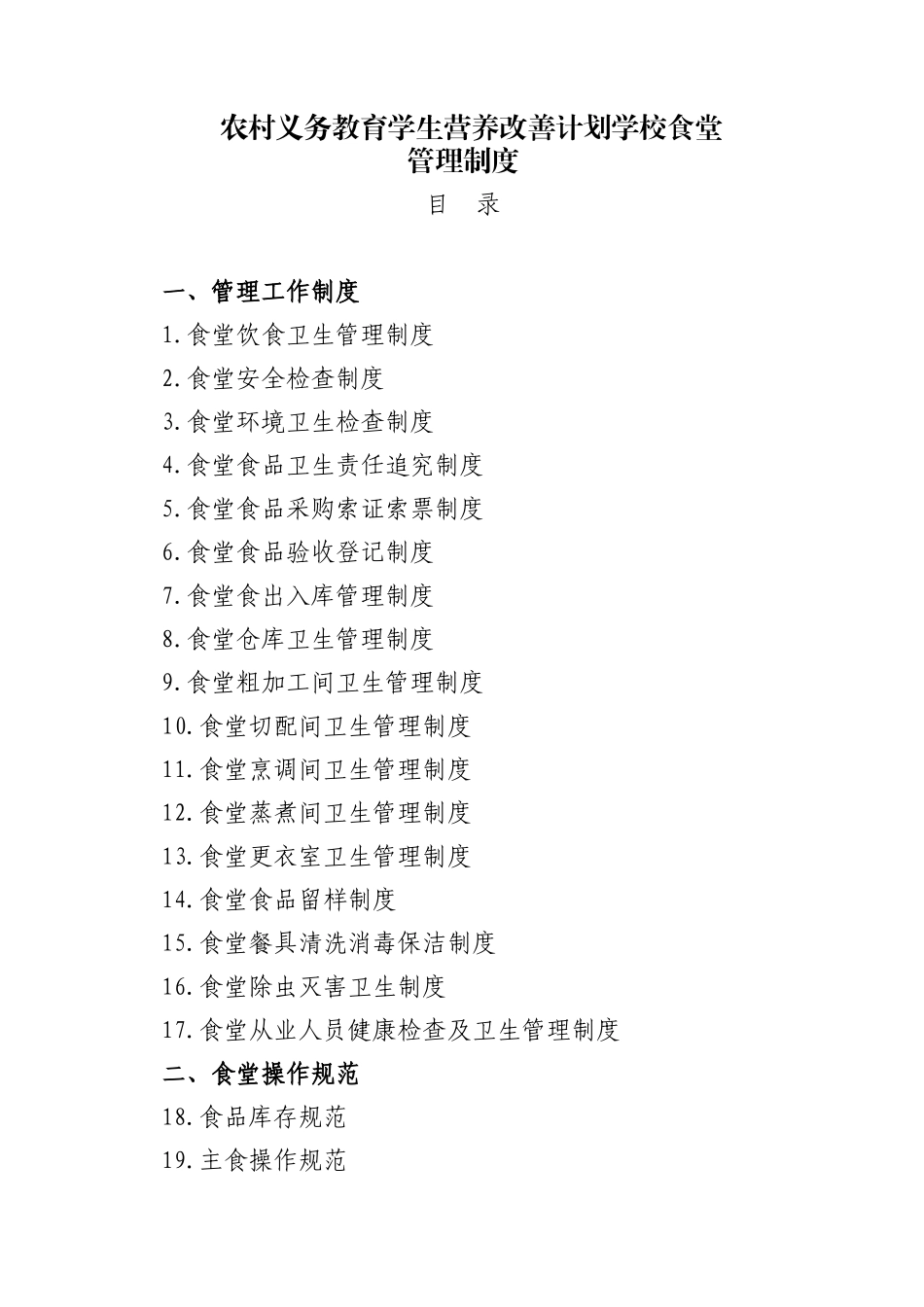 农村义务教育学生营养改善计划学校食堂管理制度

目 录

一、管理工作制度

1.食堂饮食卫生管理制度

2.食堂安全检查制度

3.食堂环境卫生检查制度

4.食堂食品卫生责任追究制度

5.食堂食品采购索证索票制度

6.食堂食品验收登记制度

7.食堂食出入库管理制度

8.食堂仓库卫生管理制度

9.食堂粗加工间卫生管理制度

10.食堂切配间卫生管理制度

11.食堂烹调间卫生管理制度

12.食堂蒸煮间卫生管理制度

13.食堂更衣室卫生管理制度

14.食堂食品留样制度

15.食堂餐具清洗消毒保洁制度

16.食堂除虫灭害卫生制度

17.食堂从业人员健康检查及卫生管理制度

二、食堂操作规范

18.食品库存规范

19.主食操作规范